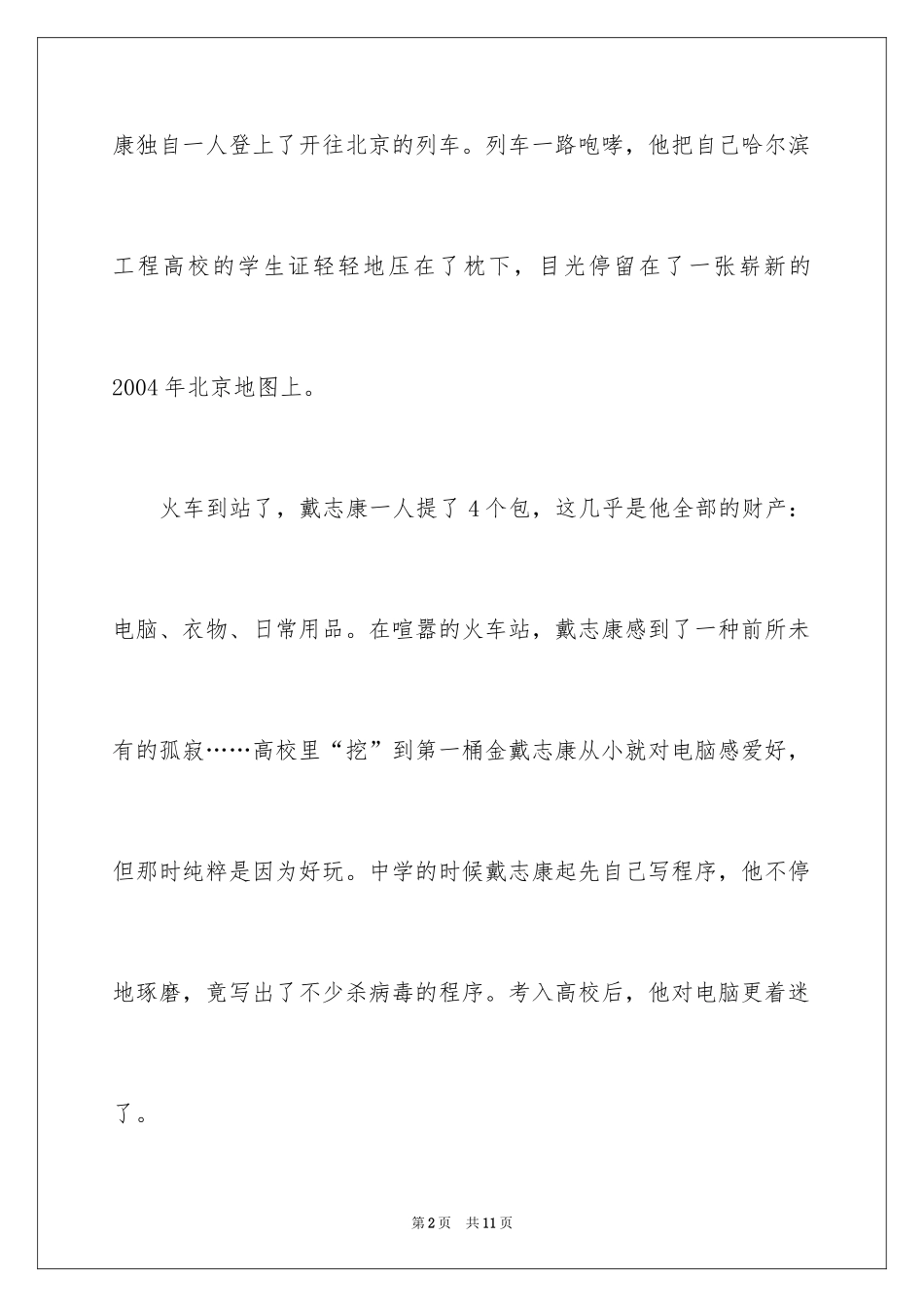 康独自一人登上了开往北京的列车。列车一路咆哮，他把自己哈尔滨工程高校的学生证轻轻地压在了枕下，目光停留在了一张崭新的2004年北京地图上。

火车到站了，戴志康一人提了4个包，这几乎是他全部的财产：电脑、衣物、日常用品。在喧嚣的火车站，戴志康感到了一种前所未有的孤寂……高校里“挖”到第一桶金戴志康从小就对电脑感爱好，但那时纯粹是因为好玩。中学的时候戴志康起先自己写程序，他不停地琢磨，竟写出了不少杀病毒的程序。考入高校后，他对电脑更着迷了。

第2页 共11页